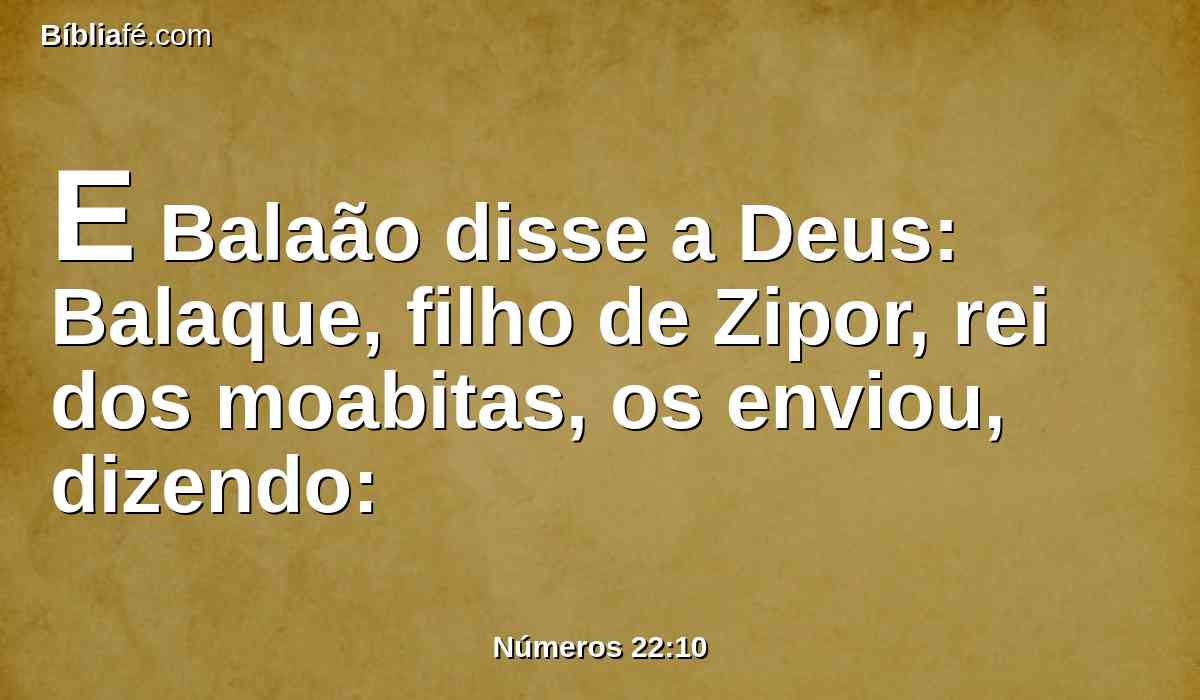 Bíbliafé.com

E Balaão disse a Deus: Balaque, filho de Zipor, rei dos moabitas, os enviou, dizendo:

Números 22:10